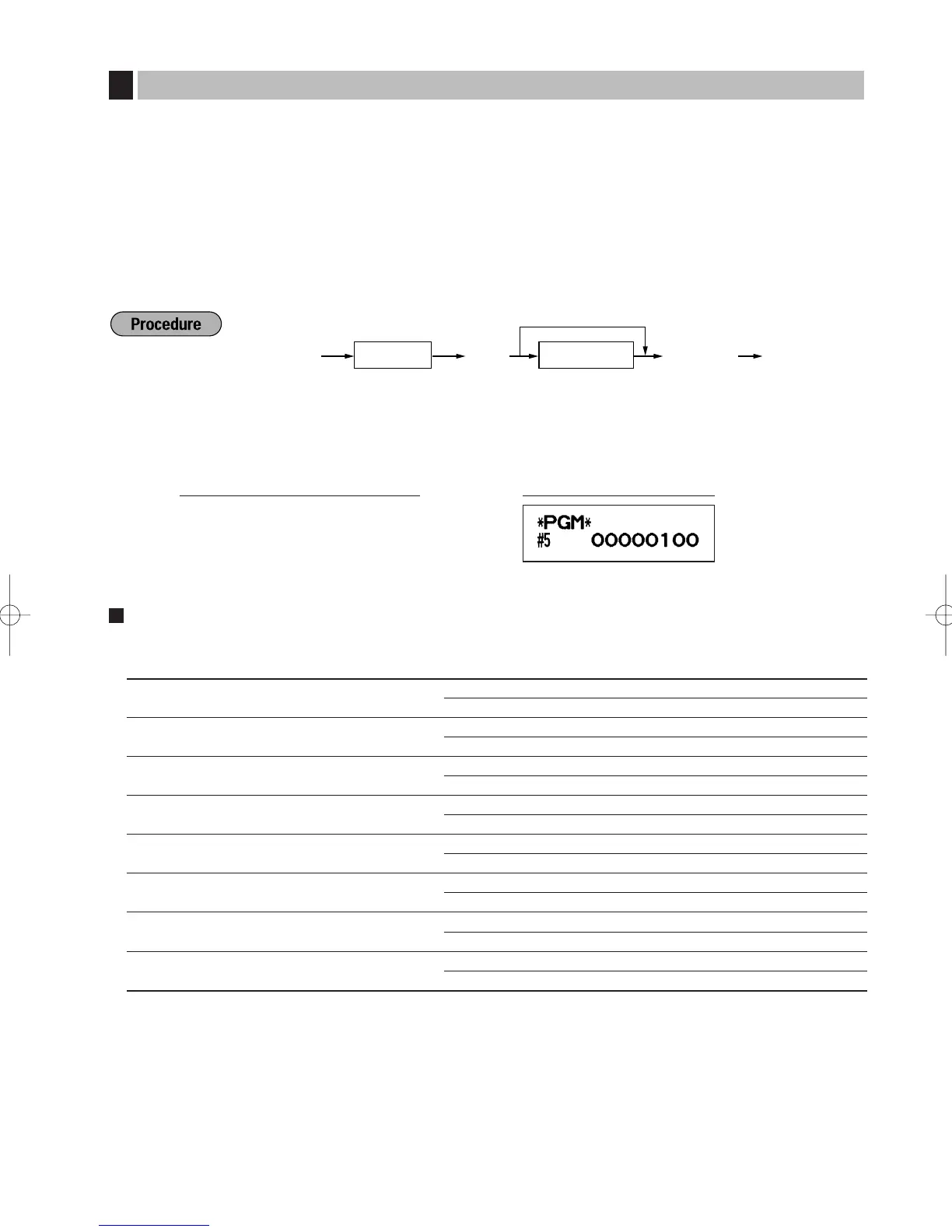 Procedure

*PGM*
#5 00000100